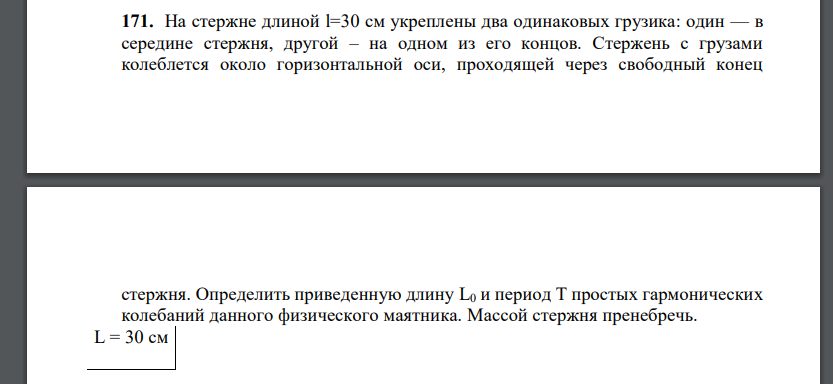 **171.** На стержне длиной l=30 см укреплены два одинаковых грузика: один — в середине стержня, другой – на одном из его концов. Стержень с грузами колеблется около горизонтальной оси, проходящей через свободный конец

стержня. Определить приведенную длину $L_0$ и период T простых гармонических колебаний данного физического маятника. Массой стержня пренебречь.

L = 30 см